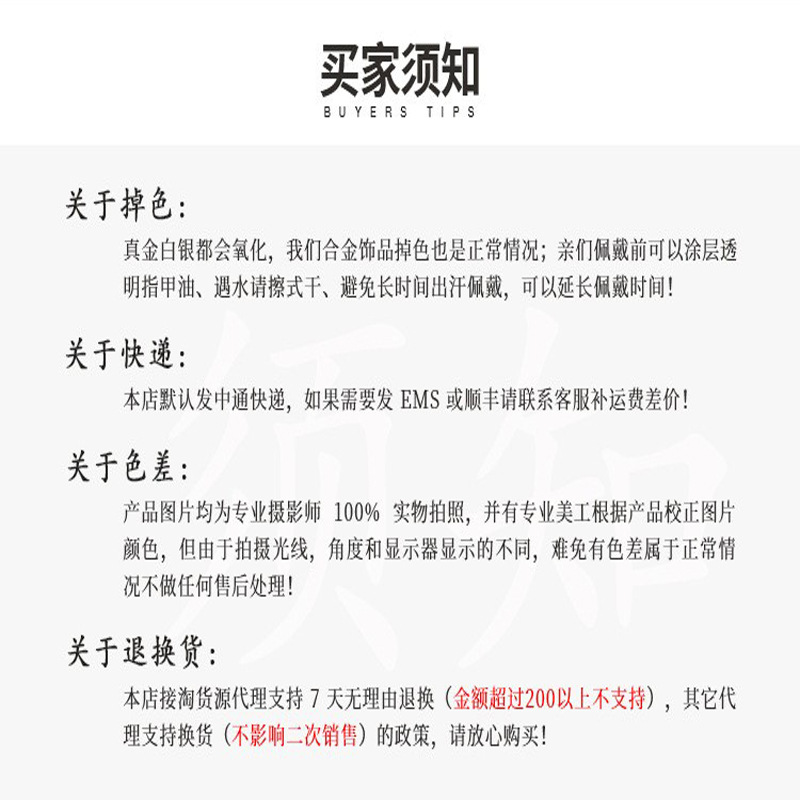 买家须知
BUYERS TIPS

关于掉色:
真金白银都会氧化，我们合金饰品掉色也是正常情况；亲们佩戴前可以涂层透明指甲油、遇水请擦式干、避免长时间出汗佩戴，可以延长佩戴时间！

关于快递:
本店默认发中通快递，如果需要发 EMS 或顺丰请联系客服补运费差价！

关于色差:
产品图片均为专业摄影师 100% 实物拍照，并有专业美工根据产品校正图片颜色，但由于拍摄光线，角度和显示器显示的不同，难免有色差属于正常情况不做任何售后处理！

关于退换货:
本店接淘货源代理支持 7 天无理由退换（金额超过200以上不支持），其它代理支持换货（不影响二次销售）的政策，请放心购买！

须知